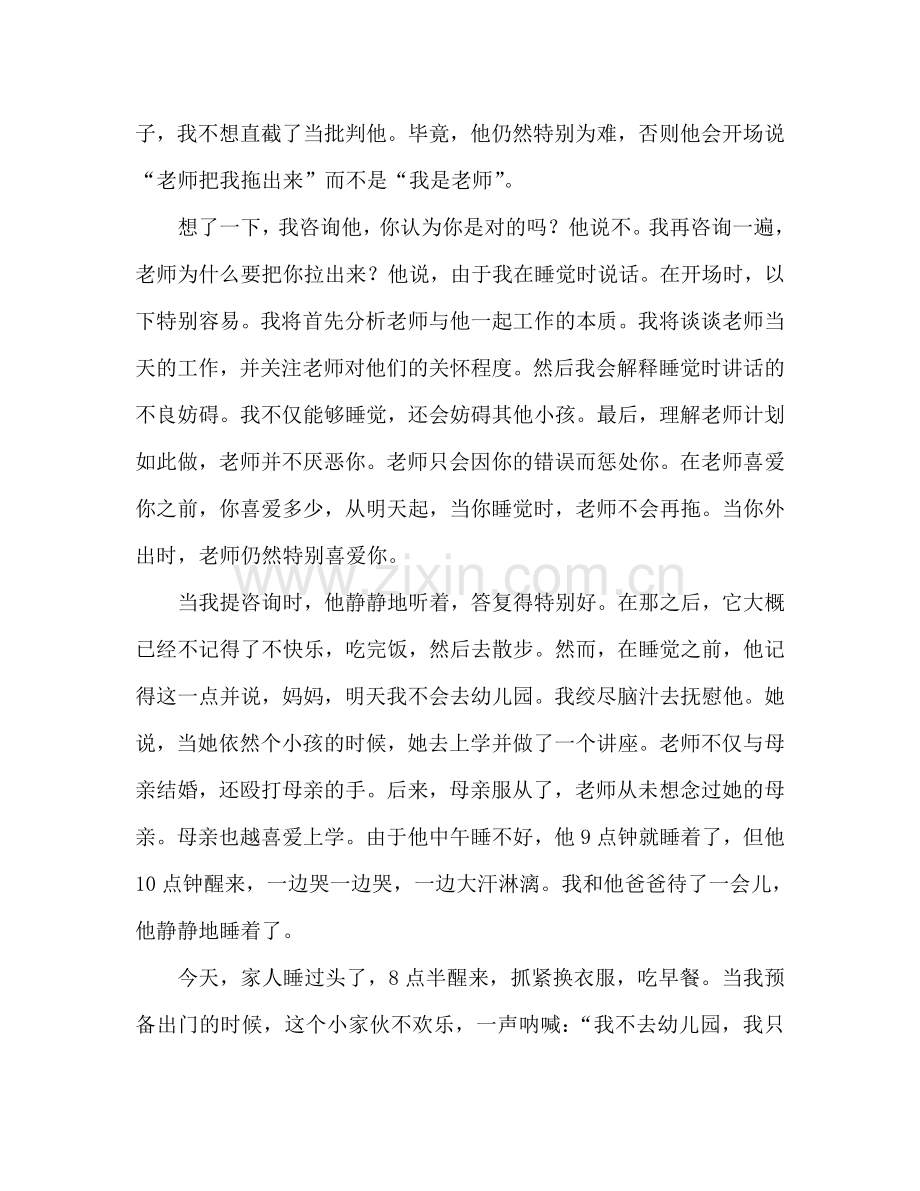 子，我不想直截了当批判他。毕竟，他仍然特别为难，否则他会开场说“老师把我拖出来”而不是“我是老师”。

想了一下，我咨询他，你认为你是对的吗？他说不。我再咨询一遍，老师为什么要把你拉出来？他说，由于我在睡觉时说话。在开场时，以下特别容易。我将首先分析老师与他一起工作的本质。我将谈谈老师当天的工作，并关注老师对他们的关怀程度。然后我会解释睡觉时讲话的不良妨碍。我不仅能够睡觉，还会妨碍其他小孩。最后，理解老师计划如此做，老师并不厌恶你。老师只会因你的错误而惩处你。在老师喜爱你之前，你喜爱多少，从明天起，当你睡觉时，老师不会再拖。当你外出时，老师仍然特别喜爱你。

当我提咨询时，他静静地听着，答复得特别好。在那之后，它大概已经不记得了不快乐，吃完饭，然后去散步。然而，在睡觉之前，他记得这一点并说，妈妈，明天我不会去幼儿园。我绞尽脑汁去抚慰他。她说，当她依然个小孩的时候，她去上学并做了一个讲座。老师不仅与母亲结婚，还殴打母亲的手。后来，母亲服从了，老师从未想念过她的母亲。母亲也越喜爱上学。由于他中午睡不好，他9点钟就睡着了，但他10点钟醒来，一边哭一边哭，一边大汗淋漓。我和他爸爸待了一会儿，他静静地睡着了。

今天，家人睡过头了，8点半醒来，抓紧换衣服，吃早餐。当我预备出门的时候，这个小家伙不欢乐，一声呐喊：“我不去幼儿园，我只

www.zixin.com.cn